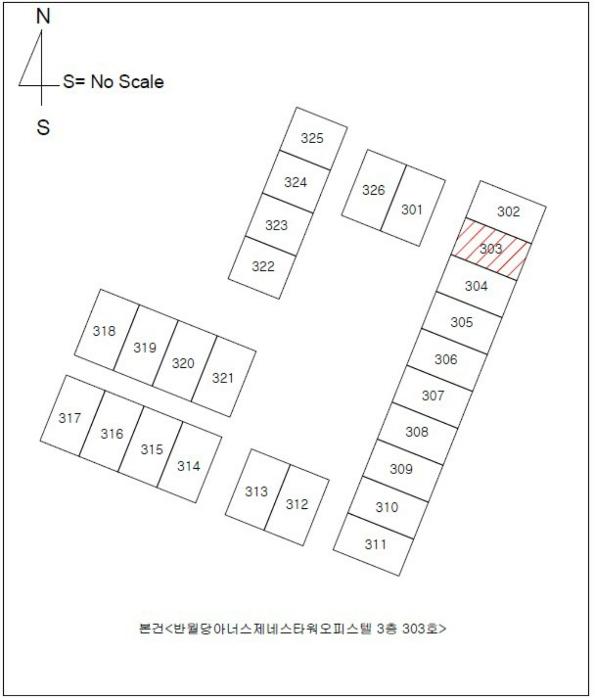 N

S= No Scale

S

325
324
323
322

326 301

302
303
304
305
306
307
308
309
310
311

318 319 320 321

317 316 315 314

313 312

본건<반월당아너스제네스타워오피스텔 3층 303호>